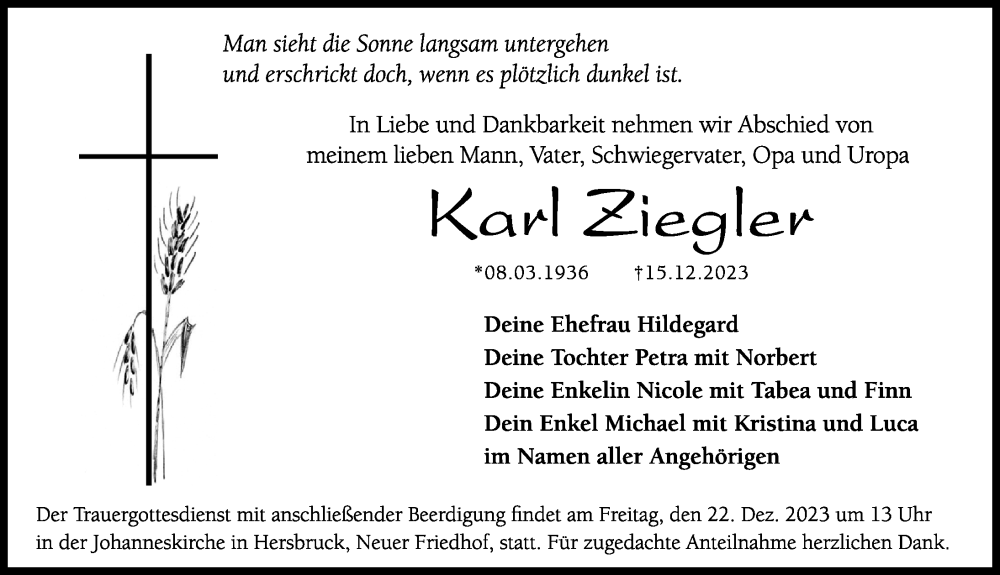 Man sieht die Sonne langsam untergehen
und erschrickt doch, wenn es plötzlich dunkel ist.

In Liebe und Dankbarkeit nehmen wir Abschied von
meinem lieben Mann, Vater, Schwiegervater, Opa und Uropa

Karl Ziegler

*08.03.1936 †15.12.2023

Deine Ehefrau Hildegard
Deine Tochter Petra mit Norbert
Deine Enkelin Nicole mit Tabea und Finn
Dein Enkel Michael mit Kristina und Luca
im Namen aller Angehörigen

Der Trauergottesdienst mit anschließender Beerdigung findet am Freitag, den 22. Dez. 2023 um 13 Uhr in der Johanneskirche in Hersbruck, Neuer Friedhof, statt. Für zugedachte Anteilnahme herzlichen Dank.